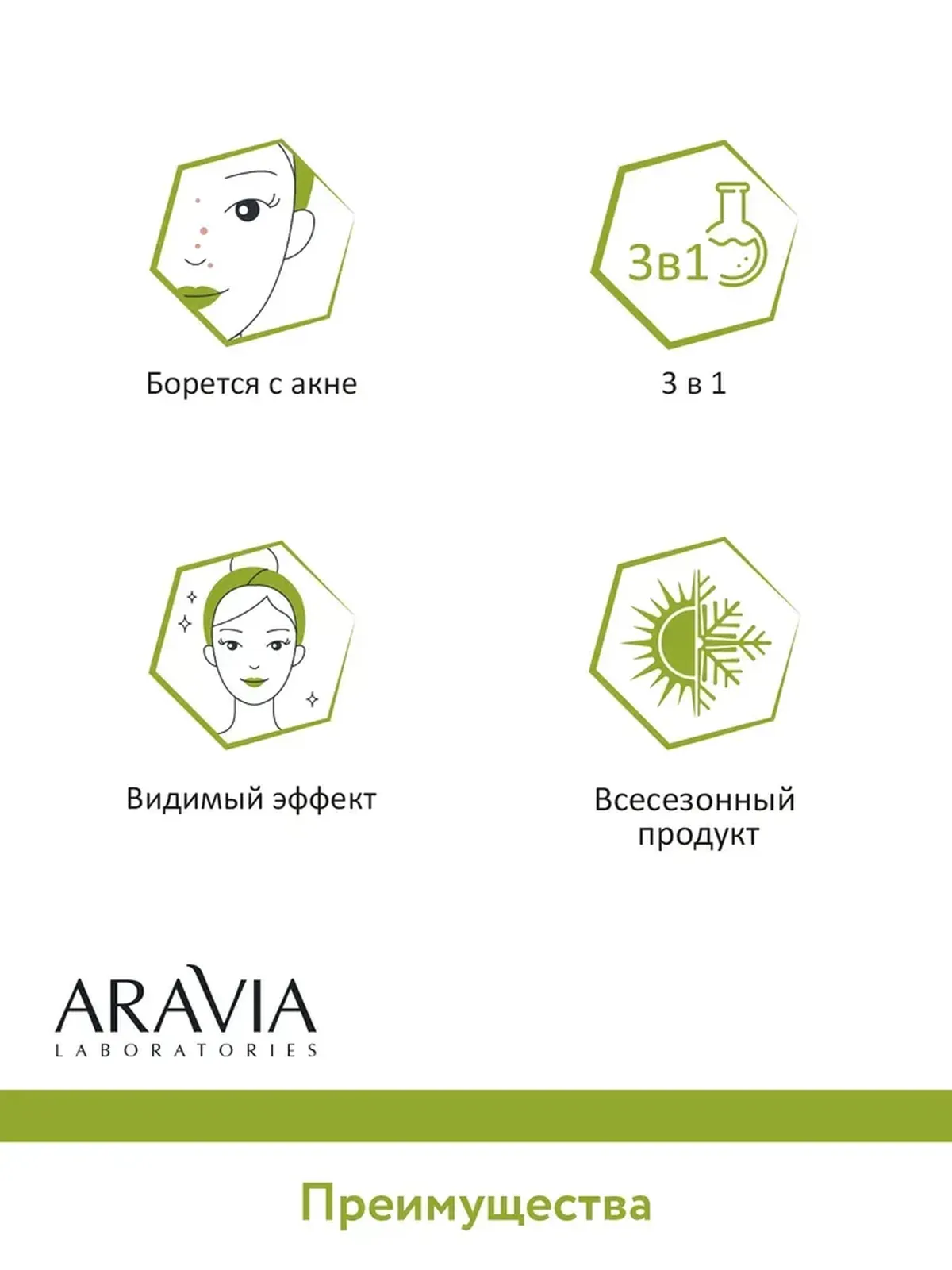 Борется с акне

3в1

3 в 1

Видимый эффект

Всесезонный продукт

ARAVIA
LABORATORIES

Преимущества